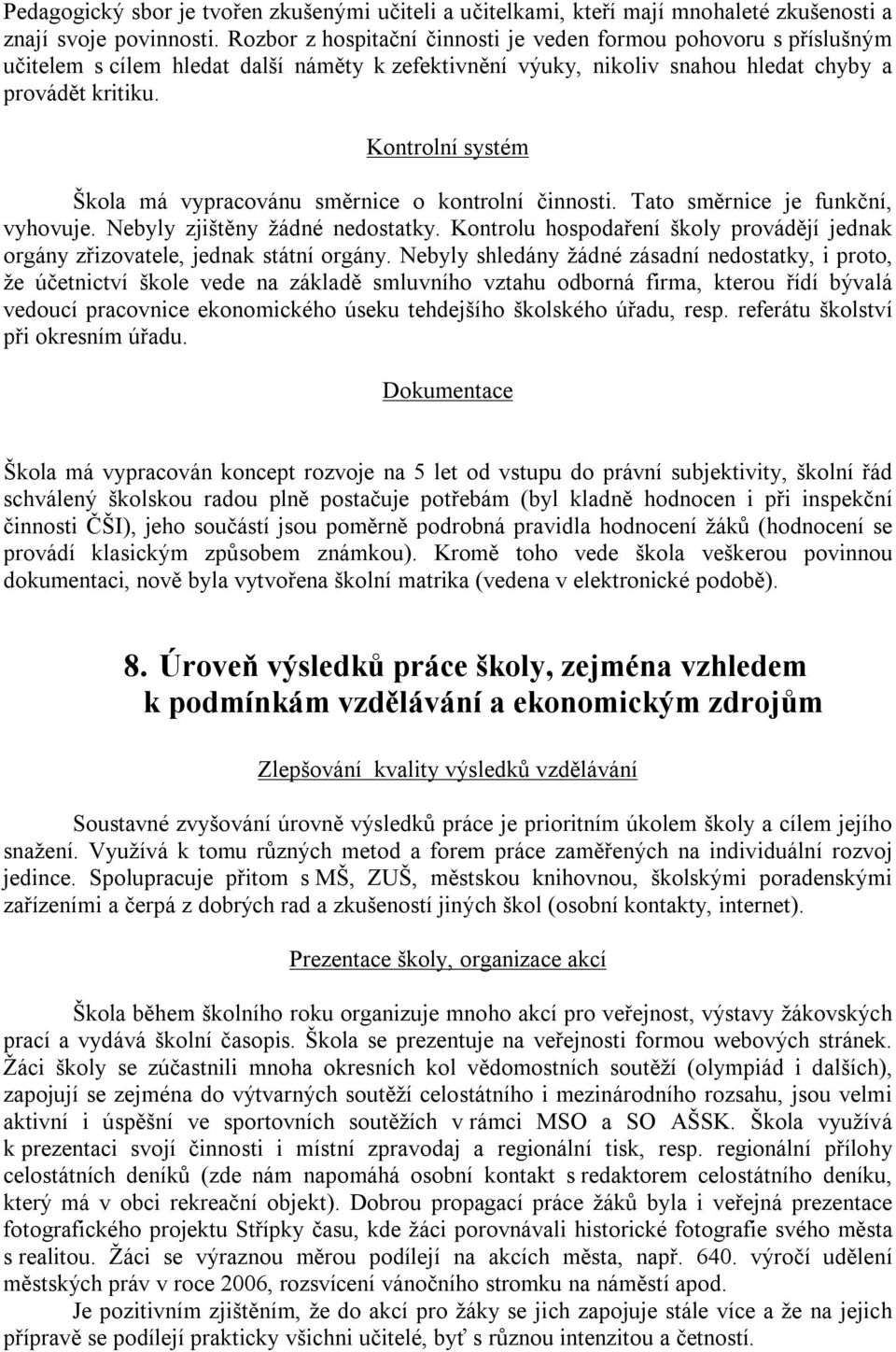 Pedagogický sbor je tvořen zkušenými učiteli a učitelkami, kteří mají mnohaleté zkušenosti a znají svoje povinnosti. Rozbor z hospitační činnosti je veden formou pohovoru s příslušným učitelem s cílem hledat další náměty k zefektivnění výuky, nikoliv snahou hledat chyby a provádět kritiku.

Kontrolní systém

Škola má vypracovánu směrnice o kontrolní činnosti. Tato směrnice je funkční, vyhovuje. Nebyly zjištěny žádné nedostatky. Kontrolu hospodaření školy provádějí jednak orgány zřizovatele, jednak státní orgány. Nebyly shledány žádné zásadní nedostatky, i proto, že účetnictví škole vede na základě smluvního vztahu odborná firma, kterou řídí bývalá vedoucí pracovnice ekonomického úseku tehdejšího školského úřadu, resp. referátu školství při okresním úřadu.

Dokumentace

Škola má vypracován koncept rozvoje na 5 let od vstupu do právní subjektivity, školní řád schválený školskou radou plně postačuje potřebám (byl kladně hodnocen i při inspekční činnosti ČŠI), jeho součástí jsou poměrně podrobná pravidla hodnocení žáků (hodnocení se provádí klasickým způsobem známkou). Kromě toho vede škola veškerou povinnou dokumentaci, nově byla vytvořena školní matrika (vedena v elektronické podobě).

8. Úroveň výsledků práce školy, zejména vzhledem k podmínkám vzdělávání a ekonomickým zdrojům

Zlepšování kvality výsledků vzdělávání

Soustavné zvyšování úrovně výsledků práce je prioritním úkolem školy a cílem jejího snažení. Využívá k tomu různých metod a forem práce zaměřených na individuální rozvoj jedince. Spolupracuje přitom s MŠ, ZUŠ, městskou knihovnou, školskými poradenskými zařízeními a čerpá z dobrých rad a zkušeností jiných škol (osobní kontakty, internet).

Prezentace školy, organizace akcí

Škola během školního roku organizuje mnoho akcí pro veřejnost, výstavy žákovských prací a vydává školní časopis. Škola se prezentuje na veřejnosti formou webových stránek. Žáci školy se zúčastnili mnoha okresních kol vědomostních soutěží (olympiád i dalších), zapojují se zejména do výtvarných soutěží celostátního i mezinárodního rozsahu, jsou velmi aktivní i úspěšní ve sportovních soutěžích v rámci MSO a SO AŠSK. Škola využívá k prezentaci svojí činnosti i místní zpravodaj a regionální tisk, resp. regionální přílohy celostátních deníků (zde nám napomáhá osobní kontakt s redaktorem celostátního deníku, který má v obci rekreační objekt). Dobrou propagací práce žáků byla i veřejná prezentace fotografického projektu Střípky času, kde žáci porovnávali historické fotografie svého města s realitou. Žáci se výraznou měrou podílejí na akcích města, např. 640. výročí udělení městských práv v roce 2006, rozsvícení vánočního stromku na náměstí apod.

Je pozitivním zjištěním, že do akcí pro žáky se jich zapojuje stále více a že na jejich přípravě se podílejí prakticky všichni učitelé, byť s různou intenzitou a četností.